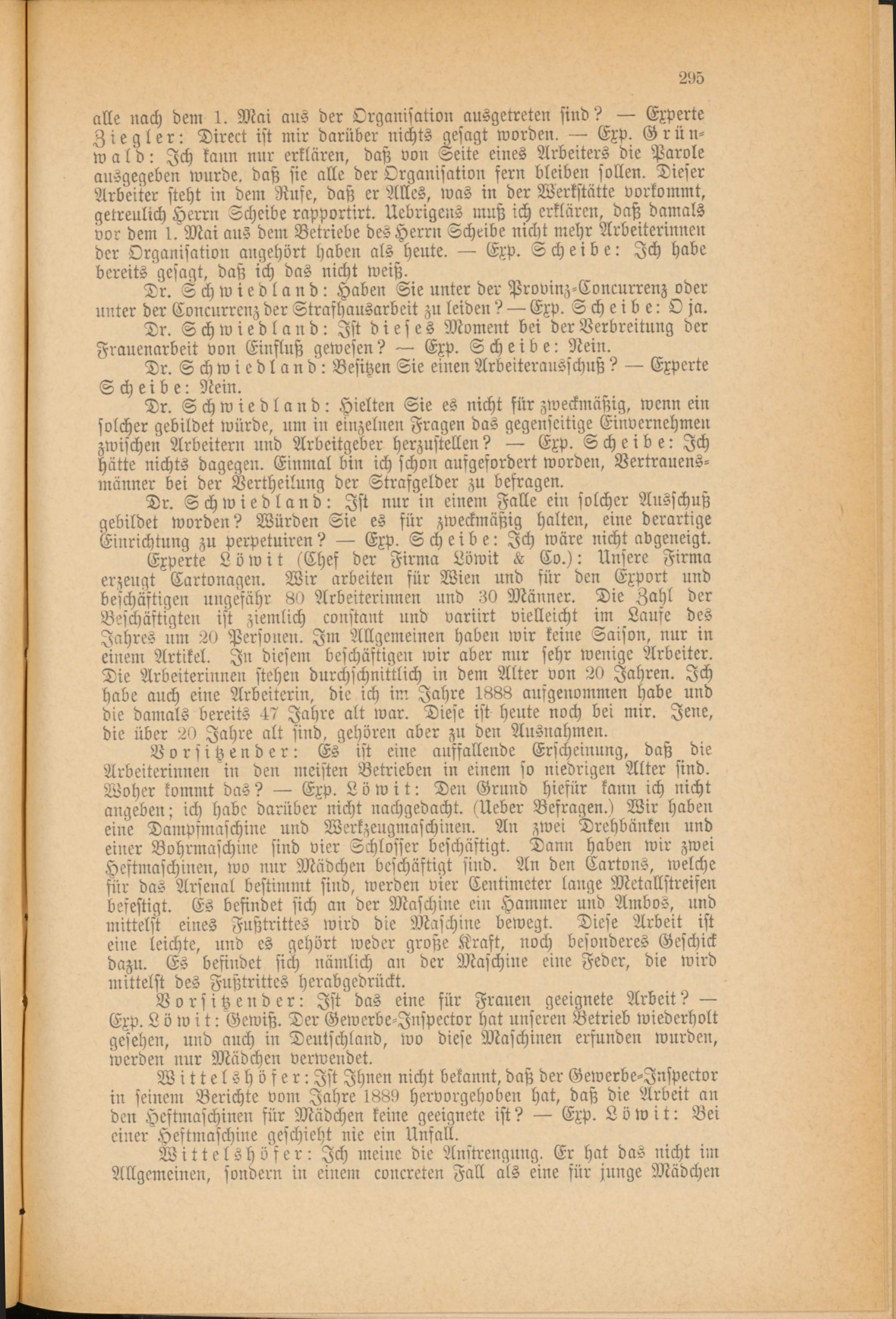 295

alle nach dem 1. Mai aus der Organisation ausgetreten sind? — Experte Ziegler: Direct ist mir darüber nichts gesagt worden. — Exp. Grünwald: Ich kann nur erklären, daß von Seite eines Arbeiters die Parole ausgegeben wurde, daß sie alle der Organisation fern bleiben sollen. Dieser Arbeiter steht in dem Rufe, daß er Alles, was in der Werkstätte vorkommt, getreulich Herrn Scheibe rapportirt. Uebrigens muß ich erklären, daß damals vor dem 1. Mai aus dem Betriebe des Herrn Scheibe nicht mehr Arbeiterinnen der Organisation angehört haben als heute. — Exp. Scheibe: Ich habe bereits gesagt, daß ich das nicht weiß.

Dr. Schwiedland: Haben Sie unter der Provinz-Concurrenz oder unter der Concurrenz der Strafhausarbeit zu leiden? — Exp. Scheibe: O ja.

Dr. Schwiedland: Ist dieses Moment bei der Verbreitung der Frauenarbeit von Einfluß gewesen? — Exp. Scheibe: Nein.

Dr. Schwiedland: Besitzen Sie einen Arbeiterausschuß? — Experte Scheibe: Nein.

Dr. Schwiedland: Hielten Sie es nicht für zweckmäßig, wenn ein solcher gebildet würde, um in einzelnen Fragen das gegenseitige Einvernehmen zwischen Arbeitern und Arbeitgeber herzustellen? — Exp. Scheibe: Ich hätte nichts dagegen. Einmal bin ich schon aufgefordert worden, Vertrauensmänner bei der Vertheilung der Strafgelder zu befragen.

Dr. Schwiedland: Ist nur in einem Falle ein solcher Ausschuß gebildet worden? Würden Sie es für zweckmäßig halten, eine derartige Einrichtung zu perpetuiren? — Exp. Scheibe: Ich wäre nicht abgeneigt.

Experte Löwit (Chef der Firma Löwit & Co.): Unsere Firma erzeugt Cartonagen. Wir arbeiten für Wien und für den Export und beschäftigen ungefähr 80 Arbeiterinnen und 30 Männer. Die Zahl der Beschäftigten ist ziemlich constant und variirt vielleicht im Laufe des Jahres um 20 Personen. Im Allgemeinen haben wir keine Saison, nur in einem Artikel. In diesem beschäftigen wir aber nur sehr wenige Arbeiter. Die Arbeiterinnen stehen durchschnittlich in dem Alter von 20 Jahren. Ich habe auch eine Arbeiterin, die ich im Jahre 1888 aufgenommen habe und die damals bereits 47 Jahre alt war. Diese ist heute noch bei mir. Jene, die über 20 Jahre alt sind, gehören aber zu den Ausnahmen.

Vorsitzender: Es ist eine auffallende Erscheinung, daß die Arbeiterinnen in den meisten Betrieben in einem so niedrigen Alter sind. Woher kommt das? — Exp. Löwit: Den Grund hiefür kann ich nicht angeben; ich habe darüber nicht nachgedacht. (Ueber Befragen.) Wir haben eine Dampfmaschine und Werkzeugmaschinen. An zwei Drehbänken und einer Bohrmaschine sind vier Schlosser beschäftigt. Dann haben wir zwei Heftmaschinen, wo nur Mädchen beschäftigt sind. An den Cartons, welche für das Arsenal bestimmt sind, werden vier Centimeter lange Metallstreifen befestigt. Es befindet sich an der Maschine ein Hammer und Ambos, und mittelst eines Fußtrittes wird die Maschine bewegt. Diese Arbeit ist eine leichte, und es gehört weder große Kraft, noch besonderes Geschick dazu. Es befindet sich nämlich an der Maschine eine Feder, die wird mittelst des Fußtrittes herabgedrückt.

Vorsitzender: Ist das eine für Frauen geeignete Arbeit? — Exp. Löwit: Gewiß. Der Gewerbe-Inspector hat unseren Betrieb wiederholt gesehen, und auch in Deutschland, wo diese Maschinen erfunden wurden, werden nur Mädchen verwendet.

Wittelshöfer: Ist Ihnen nicht bekannt, daß der Gewerbe-Inspector in seinem Berichte vom Jahre 1889 hervorgehoben hat, daß die Arbeit an den Heftmaschinen für Mädchen keine geeignete ist? — Exp. Löwit: Bei einer Heftmaschine geschieht nie ein Unfall.

Wittelshöfer: Ich meine die Anstrengung. Er hat das nicht im Allgemeinen, sondern in einem concreten Fall als eine für junge Mädchen